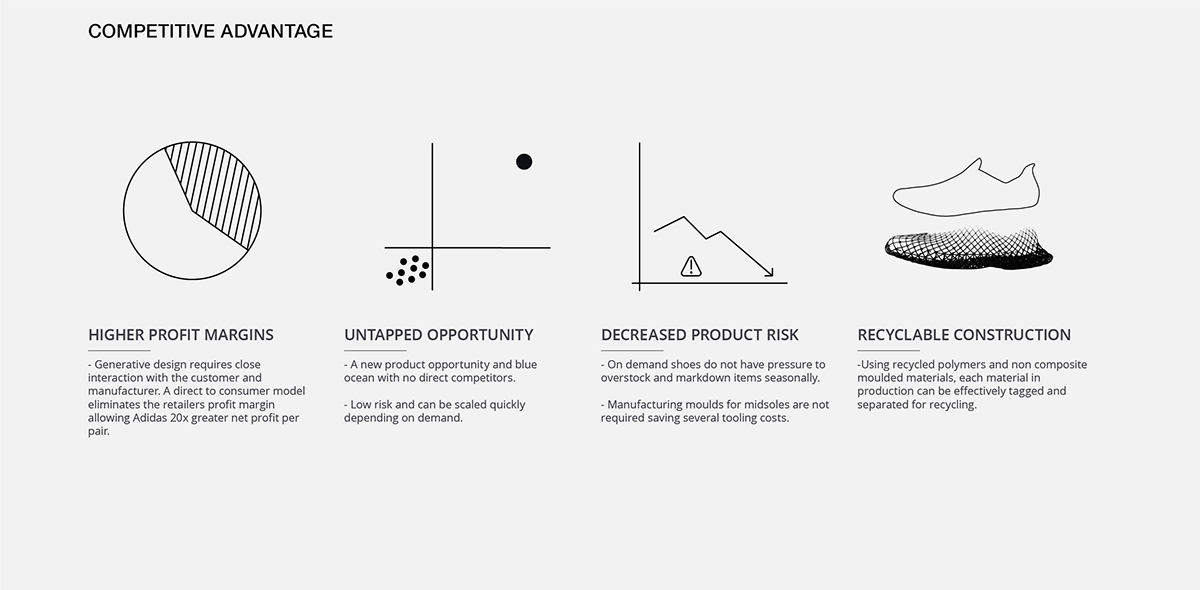 COMPETITIVE ADVANTAGE

HIGHER PROFIT MARGINS

- Generative design requires close interaction with the customer and manufacturer. A direct to consumer model eliminates the retailers profit margin allowing Adidas 20x greater net profit per pair.

UNTAPPED OPPORTUNITY

- A new product opportunity and blue ocean with no direct competitors.

- Low risk and can be scaled quickly depending on demand.

DECREASED PRODUCT RISK

- On demand shoes do not have pressure to overstock and markdown items seasonally.

- Manufacturing moulds for midsoles are not required saving several tooling costs.

RECYCLABLE CONSTRUCTION

-Using recycled polymers and non composite moulded materials, each material in production can be effectively tagged and separated for recycling.